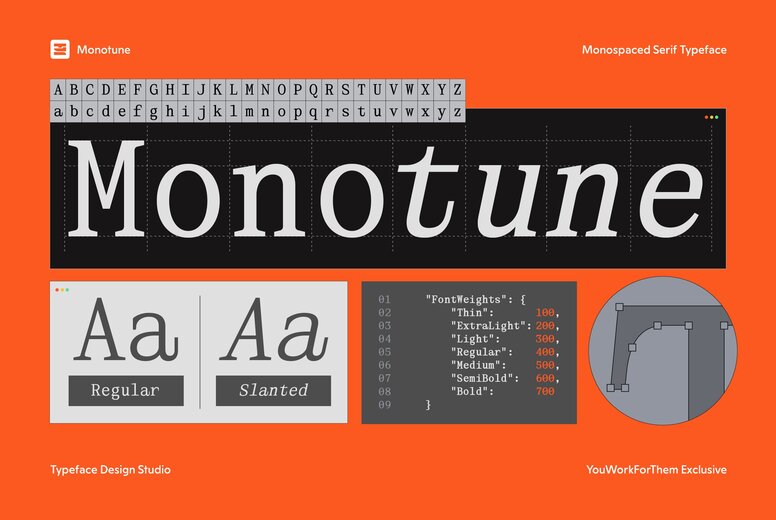 Monotune

Monospaced Serif Typeface

A B C D E F G H I J K L M N O P Q R S T U V W X Y Z
a b c d e f g h i j k l m n o p q r s t u v w x y z

Monotune

Aa
Regular

Aa
Slanted

01 "FontWeights": {
02 "Thin": 100,
03 "ExtraLight": 200,
04 "Light": 300,
05 "Regular": 400,
06 "Medium": 500,
07 "SemiBold": 600,
08 "Bold": 700
09 }

Typeface Design Studio

YouWorkForThem Exclusive